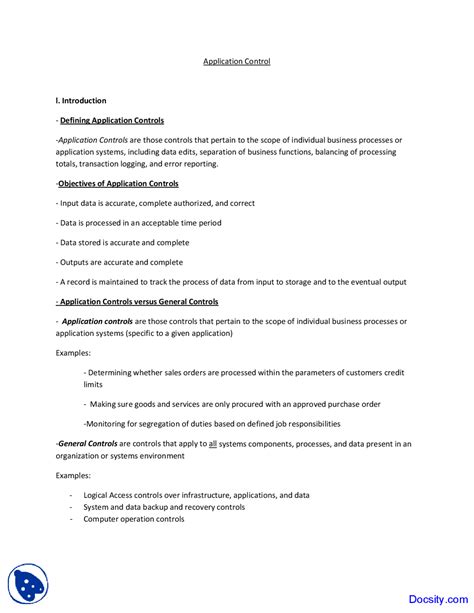 Application Control

I. Introduction

- Defining Application Controls

-Application Controls are those controls that pertain to the scope of individual business processes or application systems, including data edits, separation of business functions, balancing of processing totals, transaction logging, and error reporting.

-Objectives of Application Controls

- Input data is accurate, complete authorized, and correct

- Data is processed in an acceptable time period

- Data stored is accurate and complete

- Outputs are accurate and complete

- A record is maintained to track the process of data from input to storage and to the eventual output

- Application Controls versus General Controls

- Application controls are those controls that pertain to the scope of individual business processes or application systems (specific to a given application)

Examples:

- Determining whether sales orders are processed within the parameters of customers credit limits

- Making sure goods and services are only procured with an approved purchase order

-Monitoring for segregation of duties based on defined job responsibilities

-General Controls are controls that apply to all systems components, processes, and data present in an organization or systems environment

Examples:

- Logical Access controls over infrastructure, applications, and data
- System and data backup and recovery controls
- Computer operation controls

Docsity.com